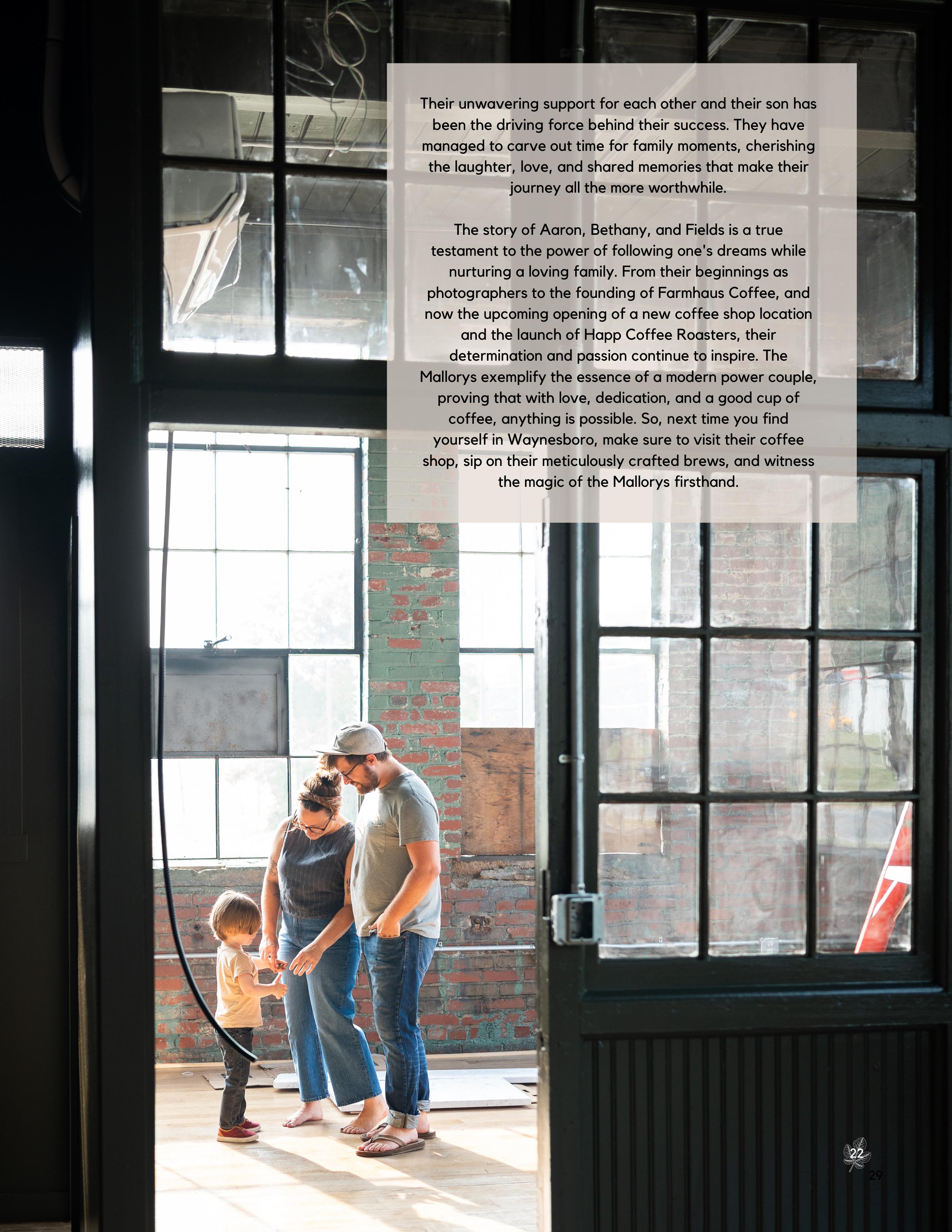 Their unwavering support for each other and their son has been the driving force behind their success. They have managed to carve out time for family moments, cherishing the laughter, love, and shared memories that make their journey all the more worthwhile.

The story of Aaron, Bethany, and Fields is a true testament to the power of following one's dreams while nurturing a loving family. From their beginnings as photographers to the founding of Farmhaus Coffee, and now the upcoming opening of a new coffee shop location and the launch of Happ Coffee Roasters, their determination and passion continue to inspire. The Mallorys exemplify the essence of a modern power couple, proving that with love, dedication, and a good cup of coffee, anything is possible. So, next time you find yourself in Waynesboro, make sure to visit their coffee shop, sip on their meticulously crafted brews, and witness the magic of the Mallorys firsthand.

22

29